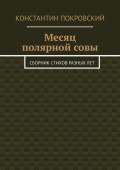 КОНСТАНТИН ПОКРОВСКИЙ

Месяц полярной совы

СБОРНИК СТИХОВ РАЗНЫХ ЛЕТ